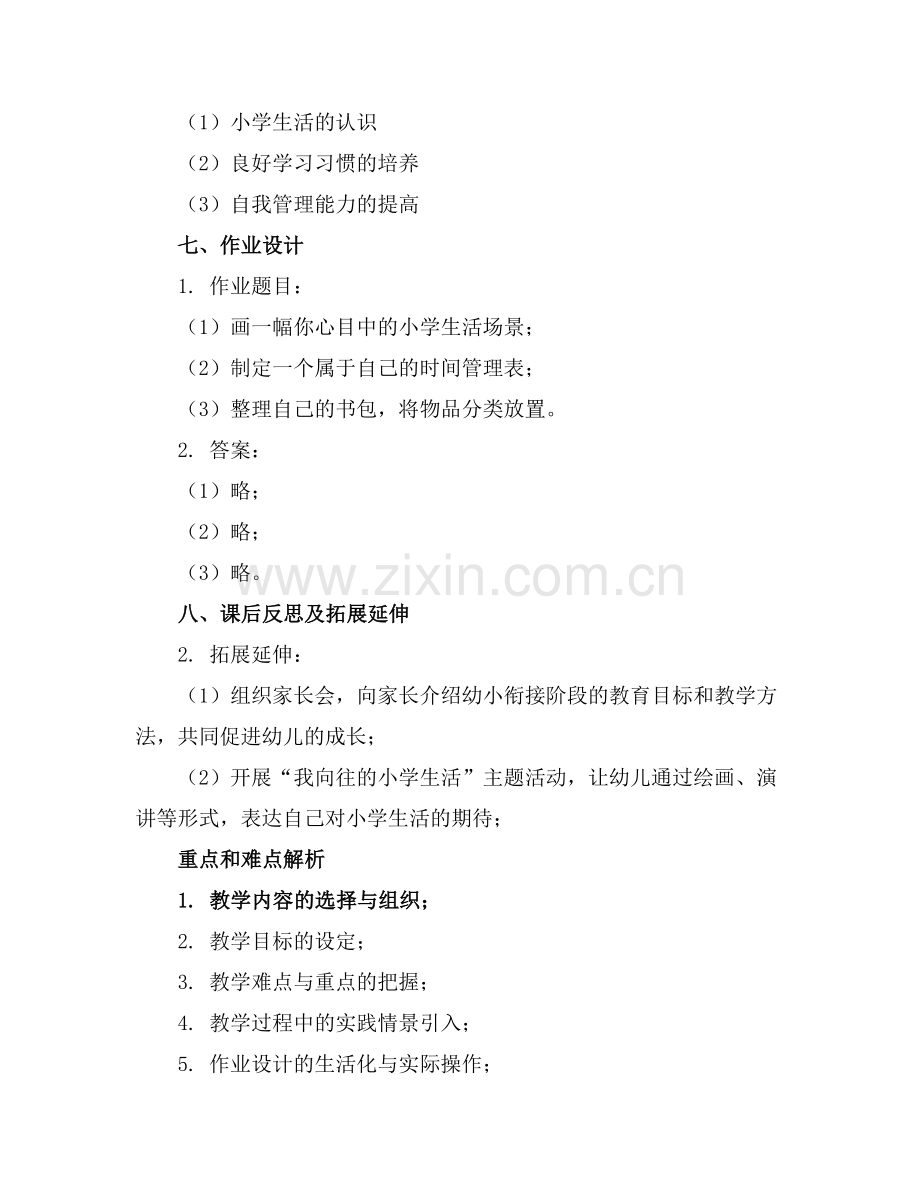 （1）小学生活的认识

（2）良好学习习惯的培养

（3）自我管理能力的提高

七、作业设计

1.作业题目：

（1）画一幅你心目中的小学生活场景；

（2）制定一个属于自己的时间管理表；

（3）整理自己的书包，将物品分类放置。

2.答案：

（1）略；

（2）略；

（3）略。

八、课后反思及拓展延伸

2.拓展延伸：

（1）组织家长会，向家长介绍幼小衔接阶段的教育目标和教学方法，共同促进幼儿的成长；

（2）开展“我向往的小学生活”主题活动，让幼儿通过绘画、演讲等形式，表达自己对小学生活的期待；

重点和难点解析

1.教学内容的选择与组织；

2.教学目标的设定；

3.教学难点与重点的把握；

4.教学过程中的实践情景引入；

5.作业设计的生活化与实际操作；

www.zixin.com.cn